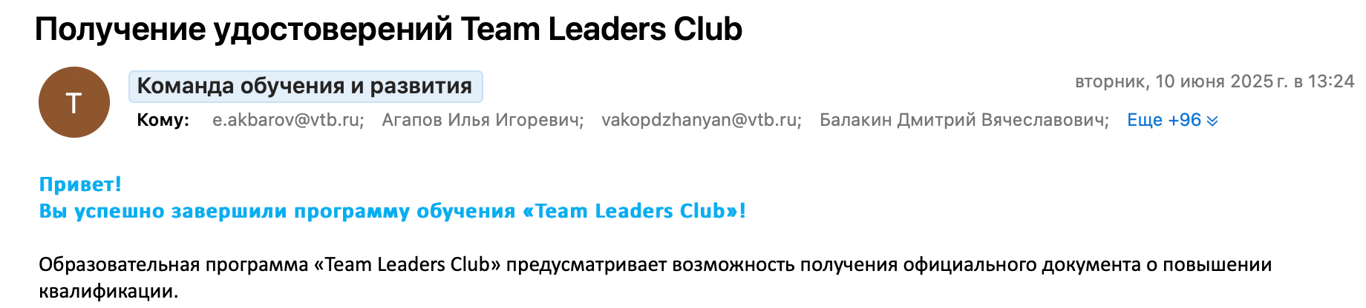 Получение удостоверений Team Leaders Club

T

Команда обучения и развития

вторник, 10 июня 2025 г. в 13:24

Кому: e.akbarov@vtb.ru; Агапов Илья Игоревич; vakopdzhanyan@vtb.ru; Балакин Дмитрий Вячеславович; Еще +96

Привет!
Вы успешно завершили программу обучения «Team Leaders Club»!

Образовательная программа «Team Leaders Club» предусматривает возможность получения официального документа о повышении квалификации.